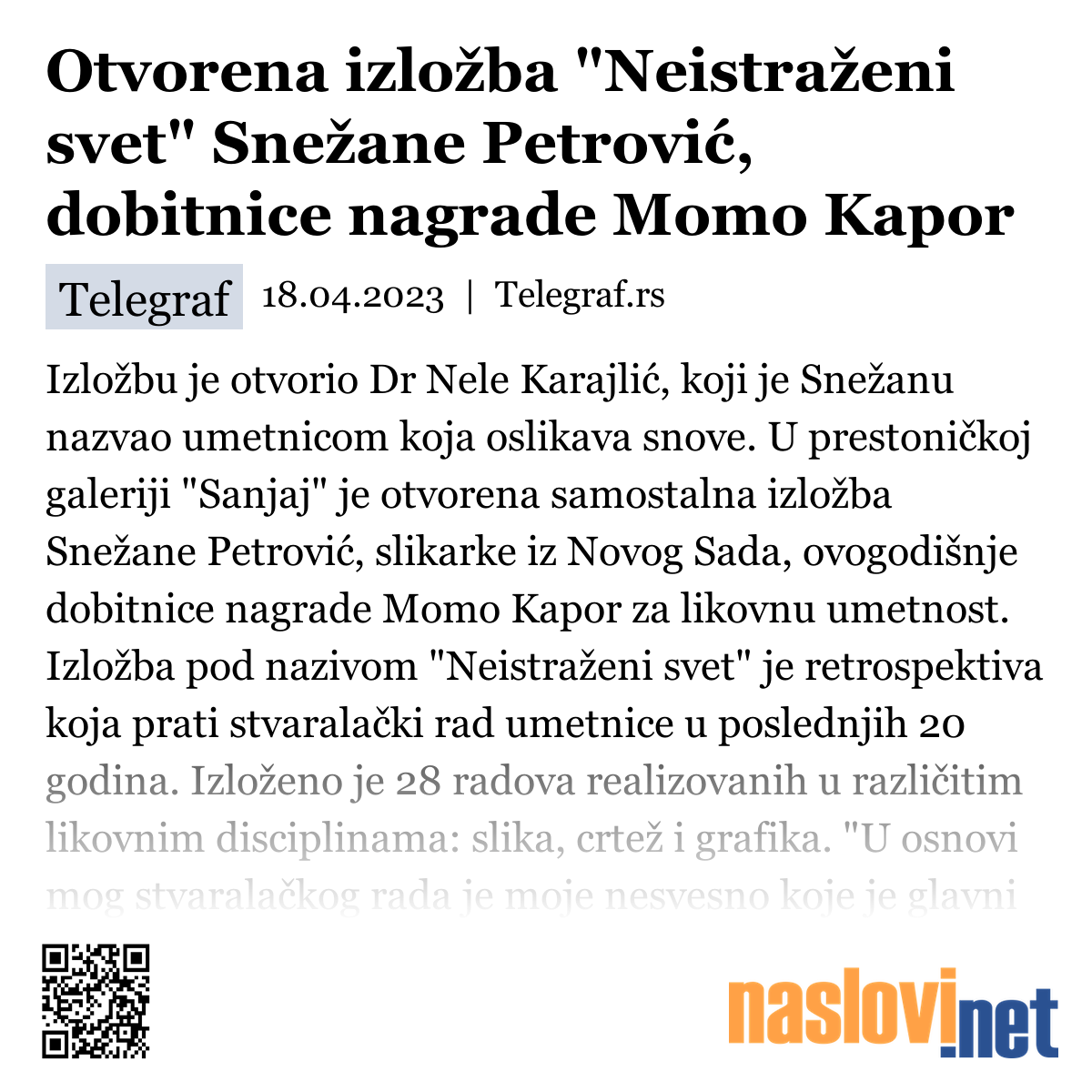 Otvorena izložba "Neistraženi svet" Snežane Petrović, dobitnice nagrade Momo Kapor

Telegraf 18.04.2023 | Telegraf.rs

Izložbu je otvorio Dr Nele Karajlić, koji je Snežanu nazvao umetnicom koja oslikava snove. U prestoničkoj galeriji "Sanjaj" je otvorena samostalna izložba Snežane Petrović, slikarke iz Novog Sada, ovogodišnje dobitnice nagrade Momo Kapor za likovnu umetnost. Izložba pod nazivom "Neistraženi svet" je retrospektiva koja prati stvaralački rad umetnice u poslednjih 20 godina. Izloženo je 28 radova realizovanih u različitim likovnim disciplinama: slika, crtež i grafika. "U osnovi mog stvaralačkog rada je moje nesvesno koje je glavni

naslovi.net